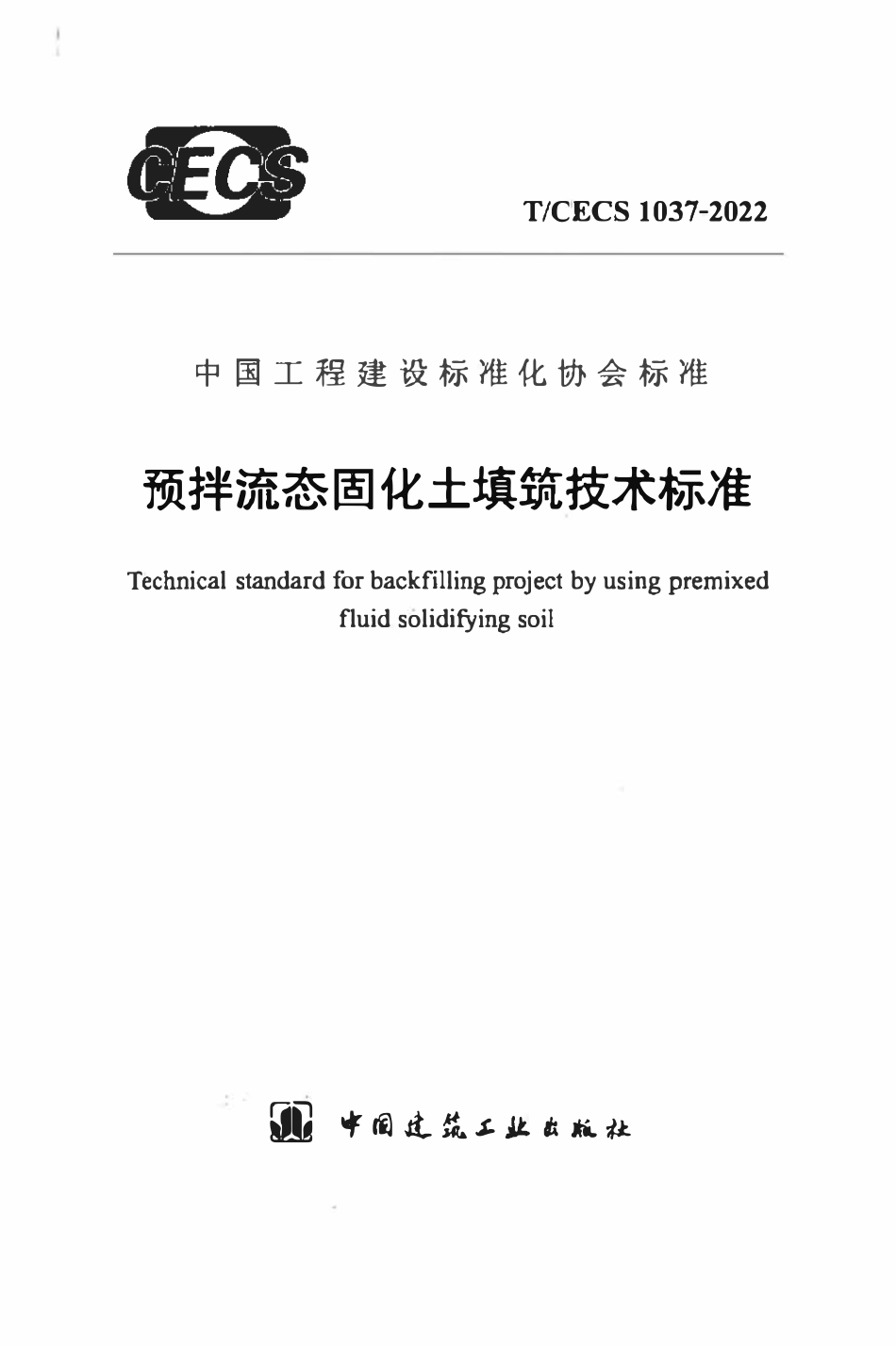 CECS

T/CECS 1037-2022

中国工程建设标准化协会标准

预拌流态固化土填筑技术标准

Technical standard for backfilling project by using premixed fluid solidifying soil

中国建筑工业出版社